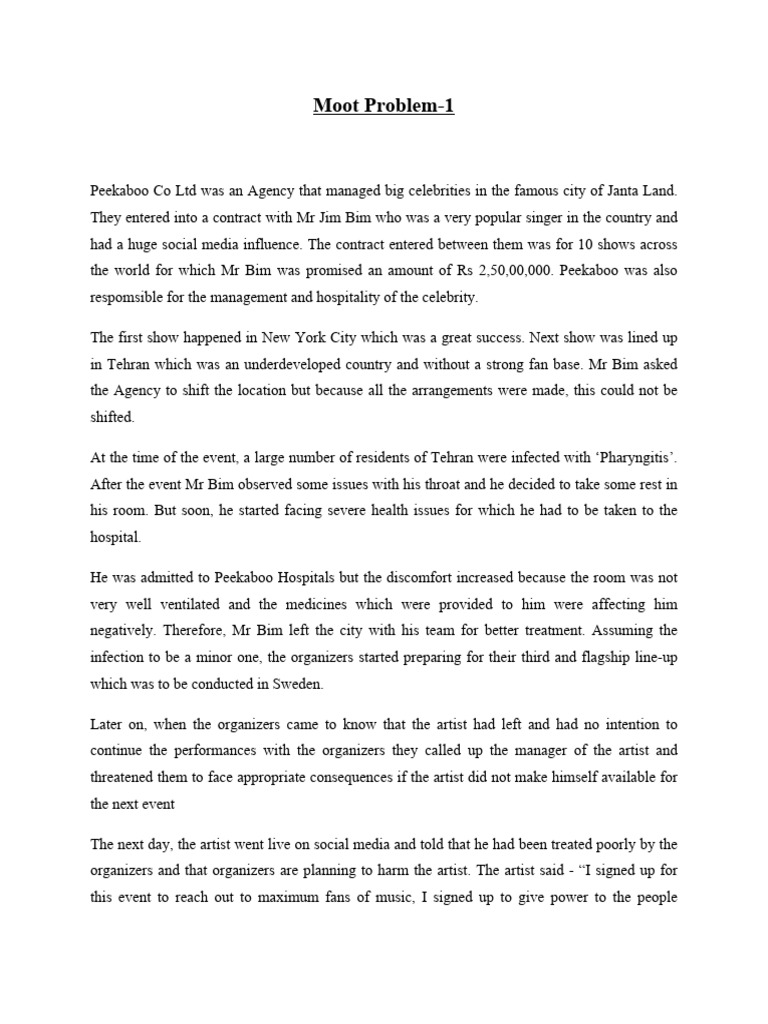 Moot Problem-1

Peekaboo Co Ltd was an Agency that managed big celebrities in the famous city of Janta Land. They entered into a contract with Mr Jim Bim who was a very popular singer in the country and had a huge social media influence. The contract entered between them was for 10 shows across the world for which Mr Bim was promised an amount of Rs 2,50,00,000. Peekaboo was also respomsible for the management and hospitality of the celebrity.

The first show happened in New York City which was a great success. Next show was lined up in Tehran which was an underdeveloped country and without a strong fan base. Mr Bim asked the Agency to shift the location but because all the arrangements were made, this could not be shifted.

At the time of the event, a large number of residents of Tehran were infected with 'Pharyngitis'. After the event Mr Bim observed some issues with his throat and he decided to take some rest in his room. But soon, he started facing severe health issues for which he had to be taken to the hospital.

He was admitted to Peekaboo Hospitals but the discomfort increased because the room was not very well ventilated and the medicines which were provided to him were affecting him negatively. Therefore, Mr Bim left the city with his team for better treatment. Assuming the infection to be a minor one, the organizers started preparing for their third and flagship line-up which was to be conducted in Sweden.

Later on, when the organizers came to know that the artist had left and had no intention to continue the performances with the organizers they called up the manager of the artist and threatened them to face appropriate consequences if the artist did not make himself available for the next event

The next day, the artist went live on social media and told that he had been treated poorly by the organizers and that organizers are planning to harm the artist. The artist said - "I signed up for this event to reach out to maximum fans of music, I signed up to give power to the people